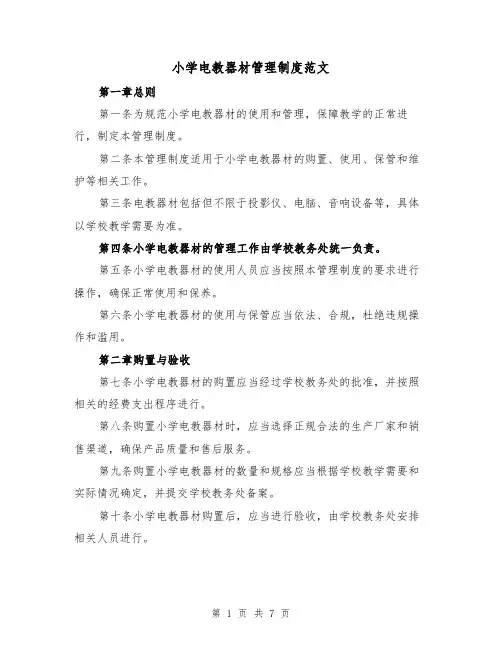 小学电教器材管理制度范文

第一章总则

第一条为规范小学电教器材的使用和管理，保障教学的正常进行，制定本管理制度。

第二条本管理制度适用于小学电教器材的购置、使用、保管和维护等相关工作。

第三条电教器材包括但不限于投影仪、电脑、音响设备等，具体以学校教学需要为准。

第四条小学电教器材的管理工作由学校教务处统一负责。

第五条小学电教器材的使用人员应当按照本管理制度的要求进行操作，确保正常使用和保养。

第六条小学电教器材的使用与保管应当依法、合规，杜绝违规操作和滥用。

第二章购置与验收

第七条小学电教器材的购置应当经过学校教务处的批准，并按照相关的经费支出程序进行。

第八条购置小学电教器材时，应当选择正规合法的生产厂家和销售渠道，确保产品质量和售后服务。

第九条购置小学电教器材的数量和规格应当根据学校教学需要和实际情况确定，并提交学校教务处备案。

第十条小学电教器材购置后，应当进行验收，由学校教务处安排相关人员进行。

第 1 页 共 7 页